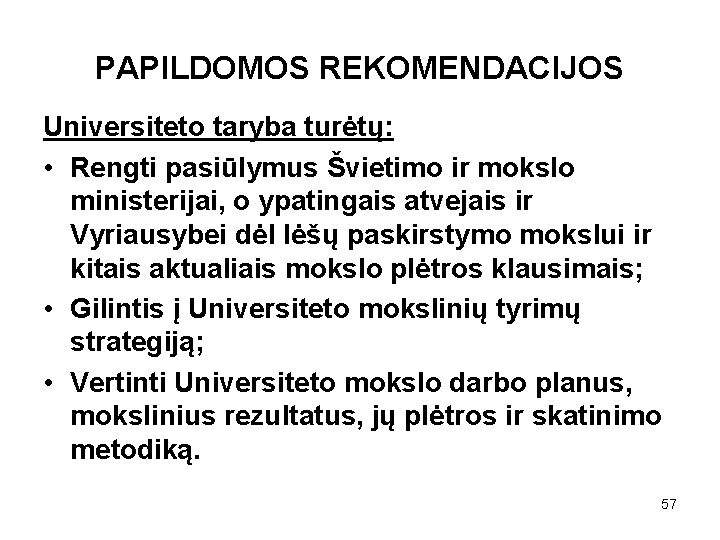 PAPILDOMOS REKOMENDACIJOS

Universiteto taryba turėtų:

• Rengti pasiūlymus Švietimo ir mokslo ministerijai, o ypatingais atvejais ir Vyriausybei dėl lėšų paskirstymo mokslui ir kitais aktualiais mokslo plėtros klausimais;
• Gilintis į Universiteto mokslinių tyrimų strategiją;
• Vertinti Universiteto mokslo darbo planus, mokslinius rezultatus, jų plėtros ir skatinimo metodiką.

57